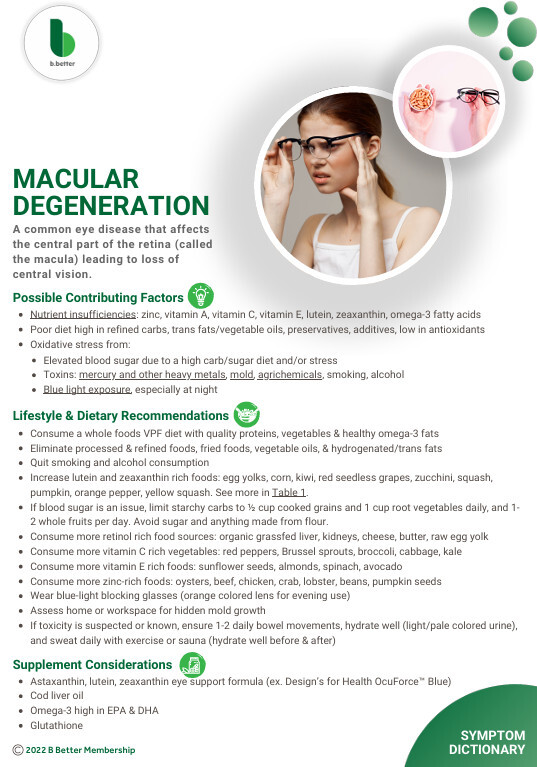 b.better

MACULAR DEGENERATION

A common eye disease that affects the central part of the retina (called the macula) leading to loss of central vision.

Possible Contributing Factors

- Nutrient insufficiencies: zinc, vitamin A, vitamin C, vitamin E, lutein, zeaxanthin, omega-3 fatty acids
- Poor diet high in refined carbs, trans fats/vegetable oils, preservatives, additives, low in antioxidants
- Oxidative stress from:
  - Elevated blood sugar due to a high carb/sugar diet and/or stress
  - Toxins: mercury and other heavy metals, mold, agrichemicals, smoking, alcohol
  - Blue light exposure, especially at night

Lifestyle & Dietary Recommendations

- Consume a whole foods VPF diet with quality proteins, vegetables & healthy omega-3 fats
- Eliminate processed & refined foods, fried foods, vegetable oils, & hydrogenated/trans fats
- Quit smoking and alcohol consumption
- Increase lutein and zeaxanthin rich foods: egg yolks, corn, kiwi, red seedless grapes, zucchini, squash, pumpkin, orange pepper, yellow squash. See more in Table 1.
- If blood sugar is an issue, limit starchy carbs to ½ cup cooked grains and 1 cup root vegetables daily, and 1-2 whole fruits per day. Avoid sugar and anything made from flour.
- Consume more retinol rich food sources: organic grassfed liver, kidneys, cheese, butter, raw egg yolk
- Consume more vitamin C rich vegetables: red peppers, Brussel sprouts, broccoli, cabbage, kale
- Consume more vitamin E rich foods: sunflower seeds, almonds, spinach, avocado
- Consume more zinc-rich foods: oysters, beef, chicken, crab, lobster, beans, pumpkin seeds
- Wear blue-light blocking glasses (orange colored lens for evening use)
- Assess home or workspace for hidden mold growth
- If toxicity is suspected or known, ensure 1-2 daily bowel movements, hydrate well (light/pale colored urine), and sweat daily with exercise or sauna (hydrate well before & after)

Supplement Considerations

- Astaxanthin, lutein, zeaxanthin eye support formula (ex. Design's for Health OcuForce™ Blue)
- Cod liver oil
- Omega-3 high in EPA & DHA
- Glutathione

© 2022 B Better Membership

SYMPTOM DICTIONARY